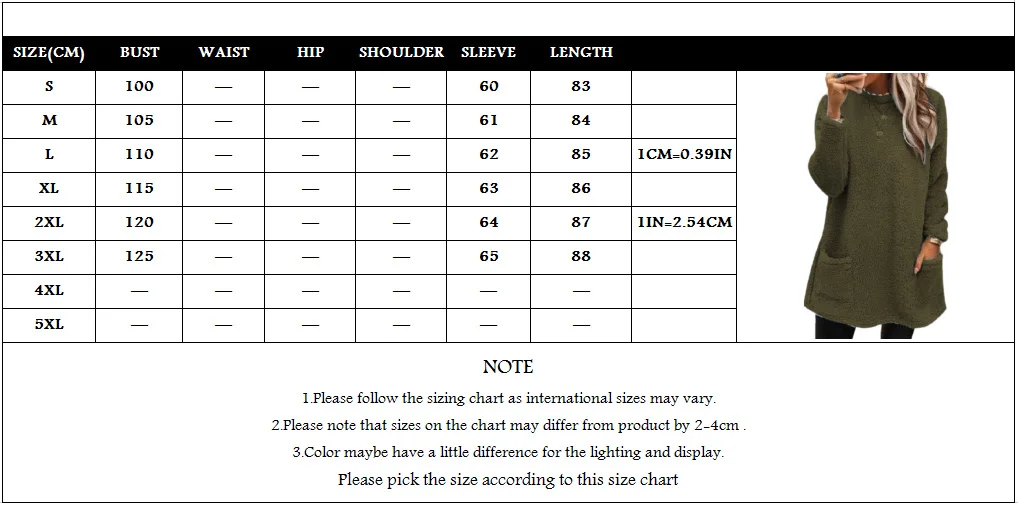 | SIZE(CM) | BUST | WAIST | HIP | SHOULDER | SLEEVE | LENGTH | |
|---|---|---|---|---|---|---|---|
| S | 100 | — | — | — | 60 | 83 | |
| M | 105 | — | — | — | 61 | 84 | |
| L | 110 | — | — | — | 62 | 85 | 1CM=0.39IN |
| XL | 115 | — | — | — | 63 | 86 | |
| 2XL | 120 | — | — | — | 64 | 87 | 1IN=2.54CM |
| 3XL | 125 | — | — | — | 65 | 88 | |
| 4XL | — | — | — | — | — | — | |
| 5XL | — | — | — | — | — | — | |

NOTE

1.Please follow the sizing chart as international sizes may vary.

2.Please note that sizes on the chart may differ from product by 2-4cm .

3.Color maybe have a little difference for the lighting and display.

Please pick the size according to this size chart